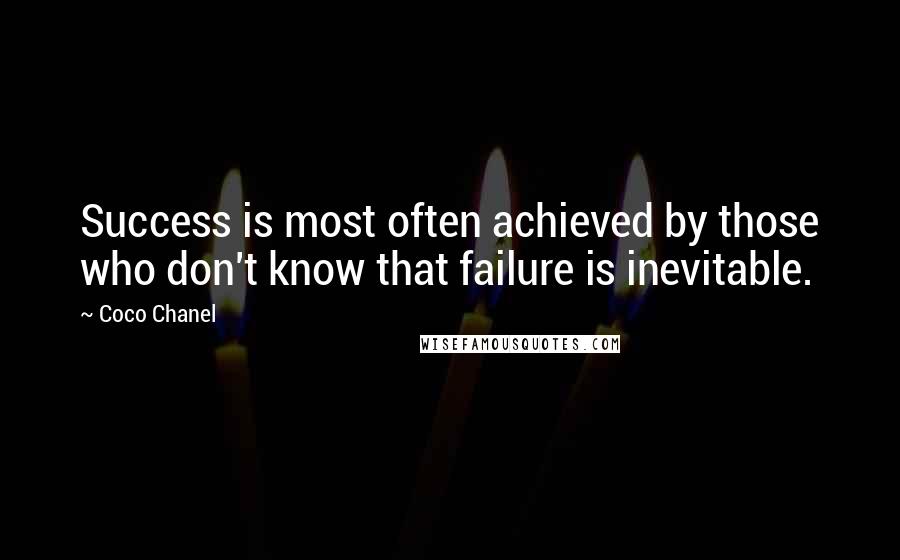 Success is most often achieved by those who don't know that failure is inevitable.

~ Coco Chanel

WISEFAMOUSQUOTES.COM